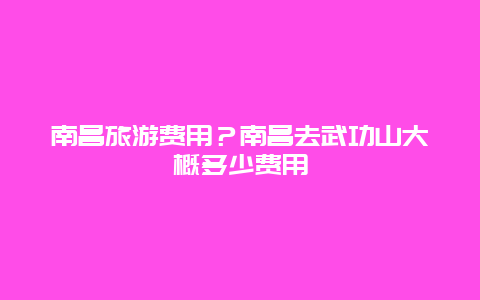 南昌旅游费用？南昌去武功山大概多少费用